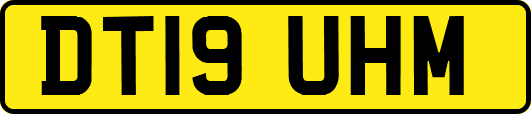 DT19 UHM